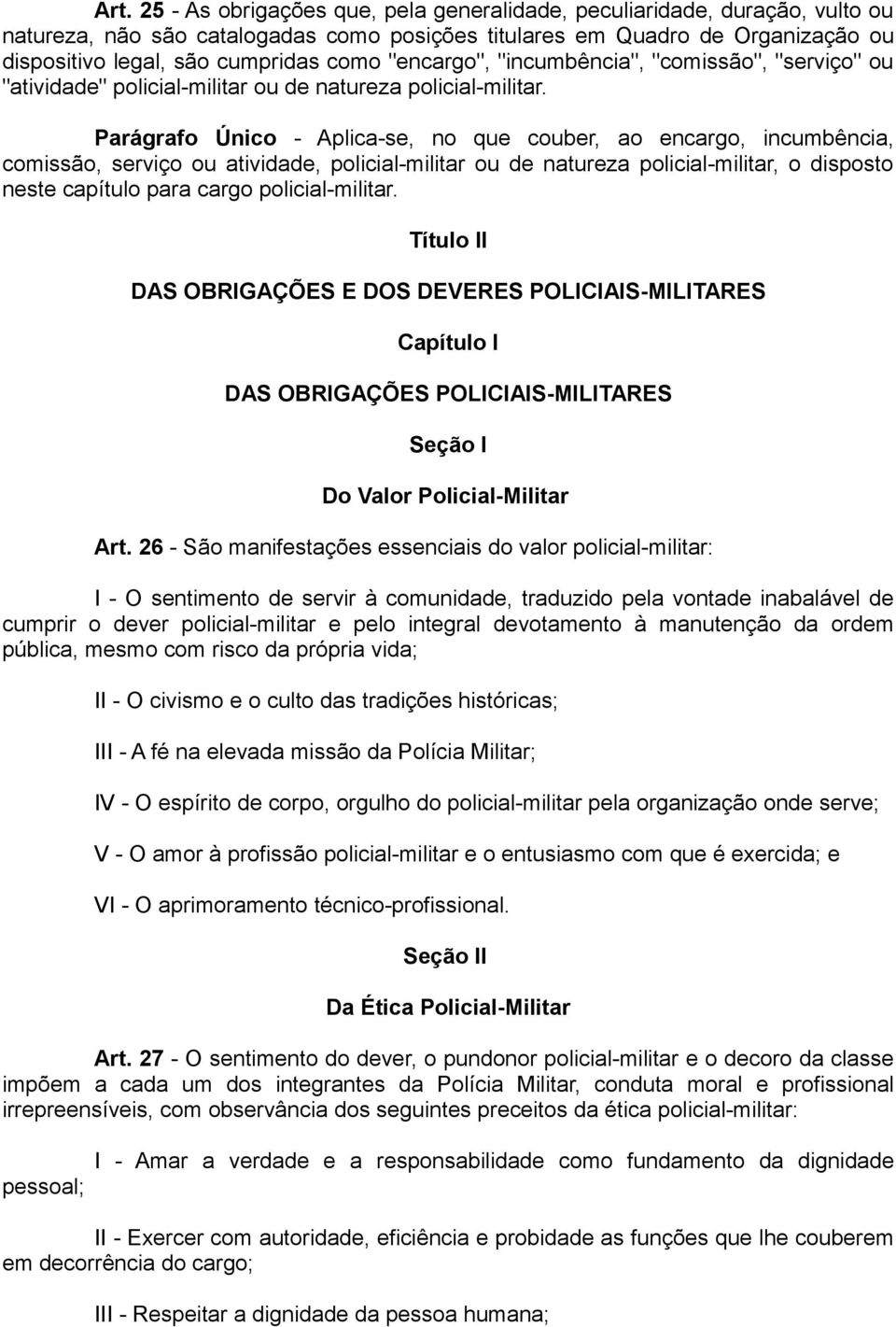 Art. 25 - As obrigações que, pela generalidade, peculiaridade, duração, vulto ou natureza, não são catalogadas como posições titulares em Quadro de Organização ou dispositivo legal, são cumpridas como "encargo", "incumbência", "comissão", "serviço" ou "atividade" policial-militar ou de natureza policial-militar.

Parágrafo Único - Aplica-se, no que couber, ao encargo, incumbência, comissão, serviço ou atividade, policial-militar ou de natureza policial-militar, o disposto neste capítulo para cargo policial-militar.

Título II

DAS OBRIGAÇÕES E DOS DEVERES POLICIAIS-MILITARES

Capítulo I

DAS OBRIGAÇÕES POLICIAIS-MILITARES

Seção I

Do Valor Policial-Militar

Art. 26 - São manifestações essenciais do valor policial-militar:

I - O sentimento de servir à comunidade, traduzido pela vontade inabalável de cumprir o dever policial-militar e pelo integral devotamento à manutenção da ordem pública, mesmo com risco da própria vida;

II - O civismo e o culto das tradições históricas;

III - A fé na elevada missão da Polícia Militar;

IV - O espírito de corpo, orgulho do policial-militar pela organização onde serve;

V - O amor à profissão policial-militar e o entusiasmo com que é exercida; e

VI - O aprimoramento técnico-profissional.

Seção II

Da Ética Policial-Militar

Art. 27 - O sentimento do dever, o pundonor policial-militar e o decoro da classe impõem a cada um dos integrantes da Polícia Militar, conduta moral e profissional irrepreensíveis, com observância dos seguintes preceitos da ética policial-militar:

I - Amar a verdade e a responsabilidade como fundamento da dignidade pessoal;

II - Exercer com autoridade, eficiência e probidade as funções que lhe couberem em decorrência do cargo;

III - Respeitar a dignidade da pessoa humana;